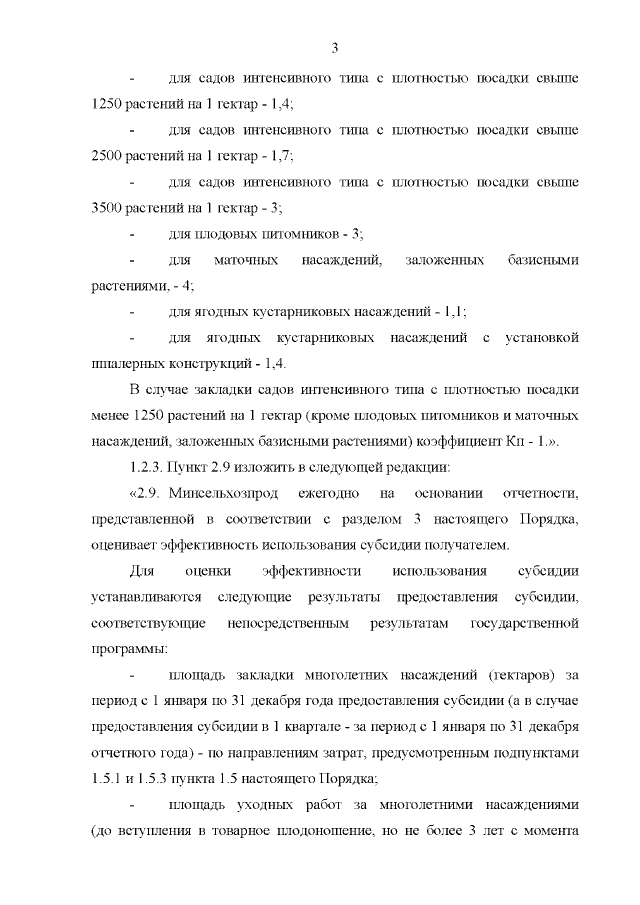 3

- для садов интенсивного типа с плотностью посадки свыше 1250 растений на 1 гектар - 1,4;

- для садов интенсивного типа с плотностью посадки свыше 2500 растений на 1 гектар - 1,7;

- для садов интенсивного типа с плотностью посадки свыше 3500 растений на 1 гектар - 3;

- для плодовых питомников - 3;

- для маточных насаждений, заложенных базисными растениями, - 4;

- для ягодных кустарниковых насаждений - 1,1;

- для ягодных кустарниковых насаждений с установкой шпалерных конструкций - 1,4.

В случае закладки садов интенсивного типа с плотностью посадки менее 1250 растений на 1 гектар (кроме плодовых питомников и маточных насаждений, заложенных базисными растениями) коэффициент Кп - 1.».

1.2.3. Пункт 2.9 изложить в следующей редакции:

«2.9. Минсельхозпрод ежегодно на основании отчетности, представленной в соответствии с разделом 3 настоящего Порядка, оценивает эффективность использования субсидии получателем.

Для оценки эффективности использования субсидии устанавливаются следующие результаты предоставления субсидии, соответствующие непосредственным результатам государственной программы:

- площадь закладки многолетних насаждений (гектаров) за период с 1 января по 31 декабря года предоставления субсидии (а в случае предоставления субсидии в 1 квартале - за период с 1 января по 31 декабря отчетного года) - по направлениям затрат, предусмотренным подпунктами 1.5.1 и 1.5.3 пункта 1.5 настоящего Порядка;

- площадь уходных работ за многолетними насаждениями (до вступления в товарное плодоношение, но не более 3 лет с момента